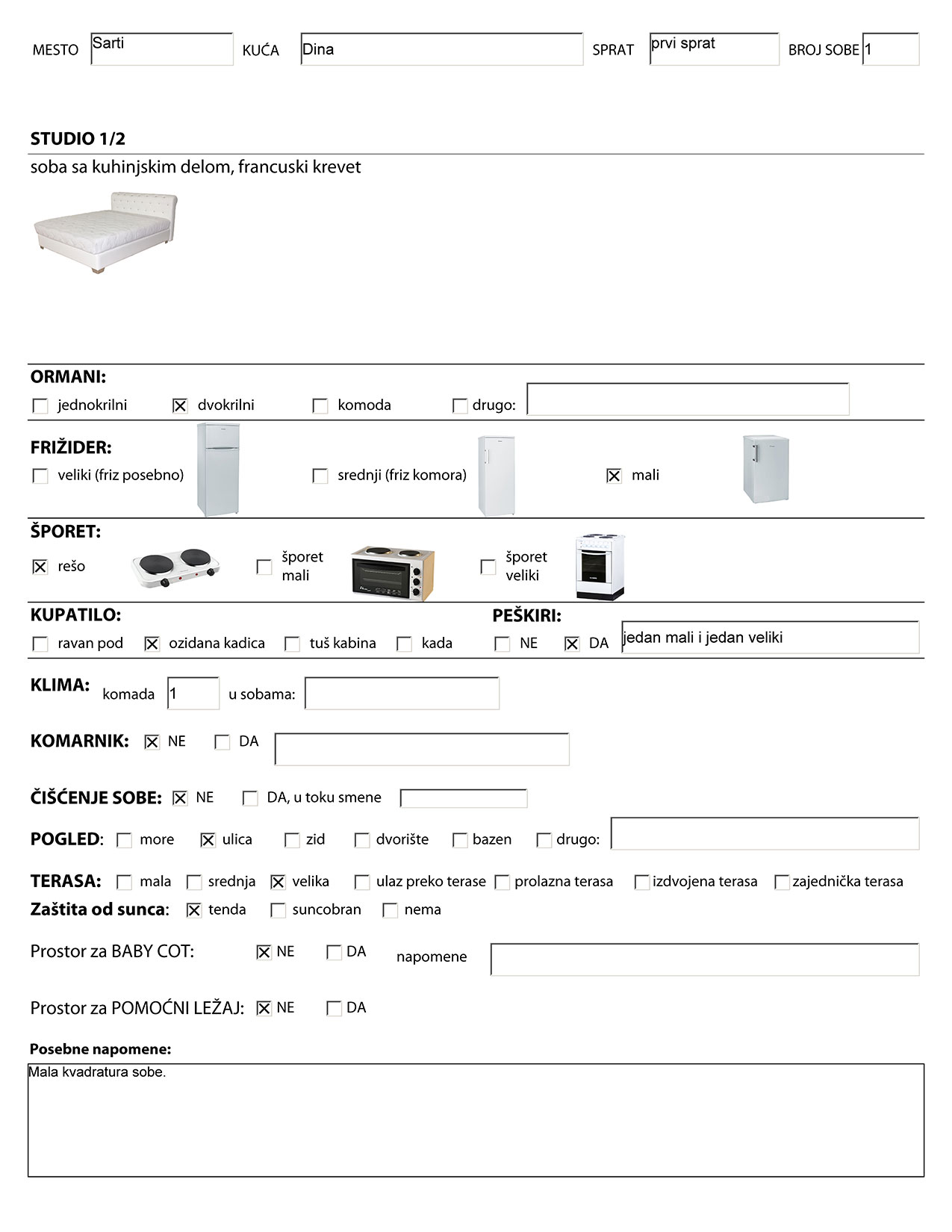 MESTO Sarti KUĆA Dina SPRAT prvi sprat BROJ SOBE 1

STUDIO 1/2
soba sa kuhinjskim delom, francuski krevet

ORMANI:
☐ jednokrilni ☒ dvokrilni ☐ komoda ☐ drugo:

FRIŽIDER:
☐ veliki (friz posebno) ☐ srednji (friz komora) ☒ mali

ŠPORET:
☒ rešo ☐ šporet mali ☐ šporet veliki

KUPATILO:
☐ ravan pod ☒ ozidana kadica ☐ tuš kabina ☐ kada

PEŠKIRI:
☐ NE ☒ DA jedan mali i jedan veliki

KLIMA: komada 1 u sobama:

KOMARNIK: ☒ NE ☐ DA

ČIŠĆENJE SOBE: ☒ NE ☐ DA, u toku smene

POGLED: ☐ more ☒ ulica ☐ zid ☐ dvorište ☐ bazen ☐ drugo:

TERASA: ☐ mala ☐ srednja ☒ velika ☐ ulaz preko terase ☐ prolazna terasa ☐ izdvojena terasa ☐ zajednička terasa
Zaštita od sunca: ☒ tenda ☐ suncobran ☐ nema

Prostor za BABY COT: ☒ NE ☐ DA napomene

Prostor za POMOĆNI LEŽAJ: ☒ NE ☐ DA

Posebne napomene:
Mala kvadratura sobe.